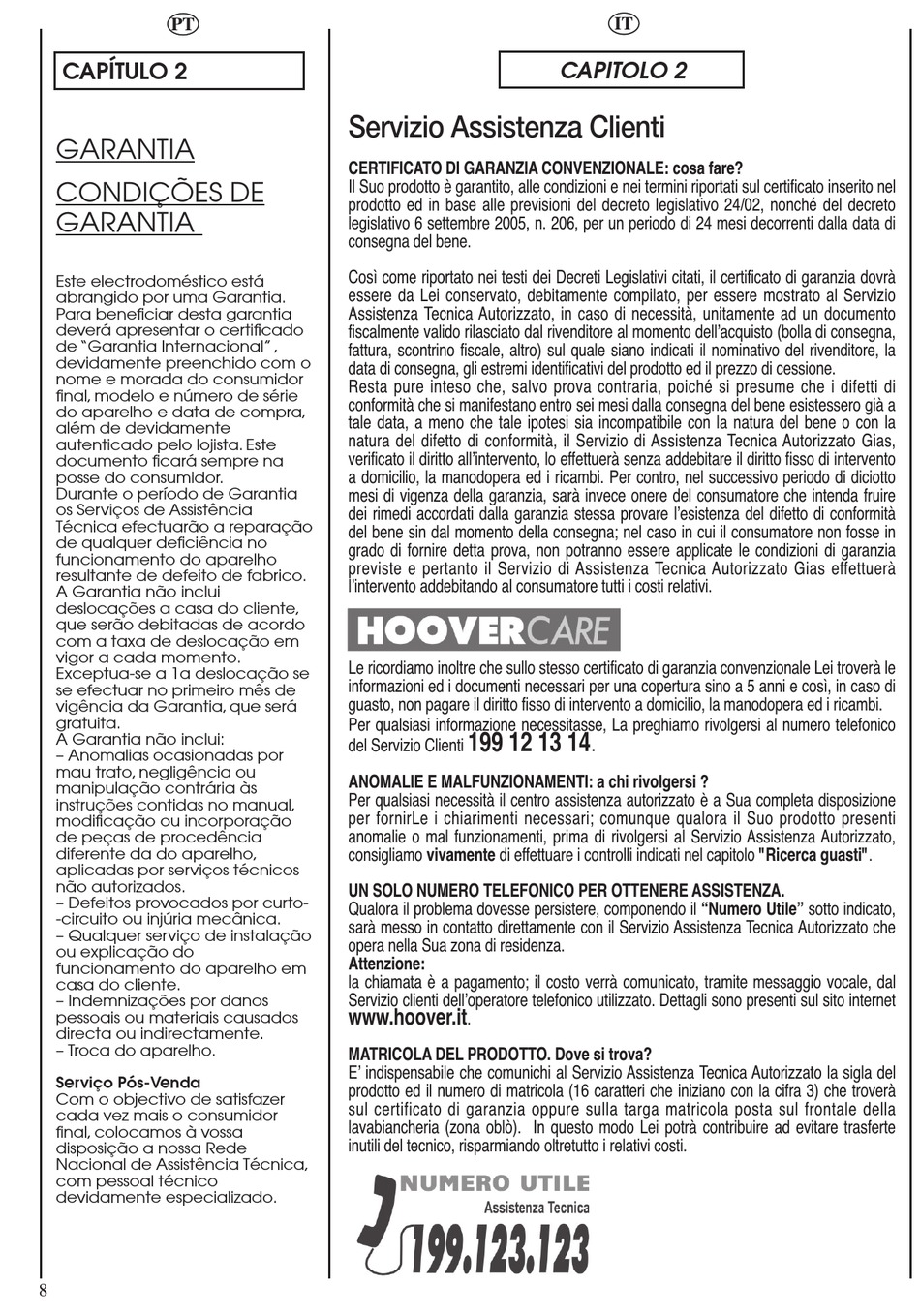 PT

CAPÍTULO 2

GARANTIA

CONDIÇÕES DE GARANTIA

Este electrodoméstico está abrangido por uma Garantia. Para beneficiar desta garantia deverá apresentar o certificado de "Garantia Internacional", devidamente preenchido com o nome e morada do consumidor final, modelo e número de série do aparelho e data de compra, além de devidamente autenticado pelo lojista. Este documento ficará sempre na posse do consumidor.
Durante o período de Garantia os Serviços de Assistência Técnica efectuarão a reparação de qualquer deficiência no funcionamento do aparelho resultante de defeito de fabrico.
A Garantia não inclui deslocações a casa do cliente, que serão debitadas de acordo com a taxa de deslocação em vigor a cada momento.
Exceptua-se a 1a deslocação se se efectuar no primeiro mês de vigência da Garantia, que será gratuita.
A Garantia não inclui:
– Anomalias ocasionadas por mau trato, negligência ou manipulação contrária às instruções contidas no manual, modificação ou incorporação de peças de procedência diferente da do aparelho, aplicadas por serviços técnicos não autorizados.
– Defeitos provocados por curto--circuito ou injúria mecânica.
– Qualquer serviço de instalação ou explicação do funcionamento do aparelho em casa do cliente.
– Indemnizações por danos pessoais ou materiais causados directa ou indirectamente.
– Troca do aparelho.

Serviço Pós-Venda
Com o objectivo de satisfazer cada vez mais o consumidor final, colocamos à vossa disposição a nossa Rede Nacional de Assistência Técnica, com pessoal técnico devidamente especializado.

8

IT

CAPITOLO 2

Servizio Assistenza Clienti

CERTIFICATO DI GARANZIA CONVENZIONALE: cosa fare?
Il Suo prodotto è garantito, alle condizioni e nei termini riportati sul certificato inserito nel prodotto ed in base alle previsioni del decreto legislativo 24/02, nonché del decreto legislativo 6 settembre 2005, n. 206, per un periodo di 24 mesi decorrenti dalla data di consegna del bene.

Così come riportato nei testi dei Decreti Legislativi citati, il certificato di garanzia dovrà essere da Lei conservato, debitamente compilato, per essere mostrato al Servizio Assistenza Tecnica Autorizzato, in caso di necessità, unitamente ad un documento fiscalmente valido rilasciato dal rivenditore al momento dell'acquisto (bolla di consegna, fattura, scontrino fiscale, altro) sul quale siano indicati il nominativo del rivenditore, la data di consegna, gli estremi identificativi del prodotto ed il prezzo di cessione.
Resta pure inteso che, salvo prova contraria, poiché si presume che i difetti di conformità che si manifestano entro sei mesi dalla consegna del bene esistessero già a tale data, a meno che tale ipotesi sia incompatibile con la natura del bene o con la natura del difetto di conformità, il Servizio di Assistenza Tecnica Autorizzato Gias, verificato il diritto all'intervento, lo effettuerà senza addebitare il diritto fisso di intervento a domicilio, la manodopera ed i ricambi. Per contro, nel successivo periodo di diciotto mesi di vigenza della garanzia, sarà invece onere del consumatore che intenda fruire dei rimedi accordati dalla garanzia stessa provare l'esistenza del difetto di conformità del bene sin dal momento della consegna; nel caso in cui il consumatore non fosse in grado di fornire detta prova, non potranno essere applicate le condizioni di garanzia previste e pertanto il Servizio di Assistenza Tecnica Autorizzato Gias effettuerà l'intervento addebitando al consumatore tutti i costi relativi.

HOOVERCARE

Le ricordiamo inoltre che sullo stesso certificato di garanzia convenzionale Lei troverà le informazioni ed i documenti necessari per una copertura sino a 5 anni e così, in caso di guasto, non pagare il diritto fisso di intervento a domicilio, la manodopera ed i ricambi.
Per qualsiasi informazione necessitasse, La preghiamo rivolgersi al numero telefonico del Servizio Clienti 199 12 13 14.

ANOMALIE E MALFUNZIONAMENTI: a chi rivolgersi ?
Per qualsiasi necessità il centro assistenza autorizzato è a Sua completa disposizione per fornirLe i chiarimenti necessari; comunque qualora il Suo prodotto presenti anomalie o mal funzionamenti, prima di rivolgersi al Servizio Assistenza Autorizzato, consigliamo vivamente di effettuare i controlli indicati nel capitolo "Ricerca guasti".

UN SOLO NUMERO TELEFONICO PER OTTENERE ASSISTENZA.
Qualora il problema dovesse persistere, componendo il "Numero Utile" sotto indicato, sarà messo in contatto direttamente con il Servizio Assistenza Tecnica Autorizzato che opera nella Sua zona di residenza.
Attenzione:
la chiamata è a pagamento; il costo verrà comunicato, tramite messaggio vocale, dal Servizio clienti dell'operatore telefonico utilizzato. Dettagli sono presenti sul sito internet www.hoover.it.

MATRICOLA DEL PRODOTTO. Dove si trova?
E' indispensabile che comunichi al Servizio Assistenza Tecnica Autorizzato la sigla del prodotto ed il numero di matricola (16 caratteri che iniziano con la cifra 3) che troverà sul certificato di garanzia oppure sulla targa matricola posta sul frontale della lavabiancheria (zona oblò). In questo modo Lei potrà contribuire ad evitare trasferte inutili del tecnico, risparmiando oltretutto i relativi costi.

NUMERO UTILE
Assistenza Tecnica
199.123.123